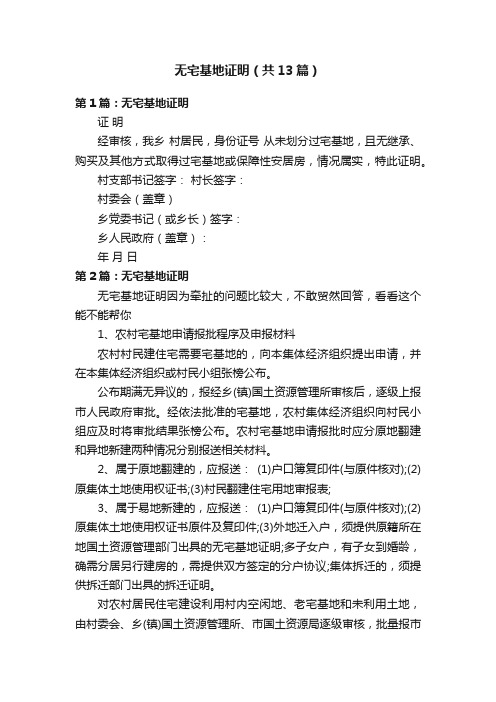 无宅基地证明（共13篇）

第1篇：无宅基地证明

证 明

经审核，我乡 村居民，身份证号 从未划分过宅基地，且无继承、购买及其他方式取得过宅基地或保障性安居房，情况属实，特此证明。

村支部书记签字： 村长签字：

村委会（盖章）

乡党委书记（或乡长）签字：

乡人民政府（盖章）：

年 月 日

第2篇：无宅基地证明

无宅基地证明因为牵扯的问题比较大，不敢贸然回答，看看这个能不能帮你

1、农村宅基地申请报批程序及申报材料

农村村民建住宅需要宅基地的，向本集体经济组织提出申请，并在本集体经济组织或村民小组张榜公布。

公布期满无异议的，报经乡(镇)国土资源管理所审核后，逐级上报市人民政府审批。经依法批准的宅基地，农村集体经济组织向村民小组应及时将审批结果张榜公布。农村宅基地申请报批时应分原地翻建和异地新建两种情况分别报送相关材料。

2、属于原地翻建的，应报送： (1)户口簿复印件(与原件核对);(2)原集体土地使用权证书;(3)村民翻建住宅用地审报表;

3、属于易地新建的，应报送： (1)户口簿复印件(与原件核对);(2)原集体土地使用权证书原件及复印件;(3)外地迁入户，须提供原籍所在地国土资源管理部门出具的无宅基地证明;多子女户，有子女到婚龄，确需分居另行建房的，需提供双方签定的分户协议;集体拆迁的，须提供拆迁部门出具的拆迁证明。

对农村居民住宅建设利用村内空闲地、老宅基地和未利用土地，由村委会、乡(镇)国土资源管理所、市国土资源局逐级审核，批量报市